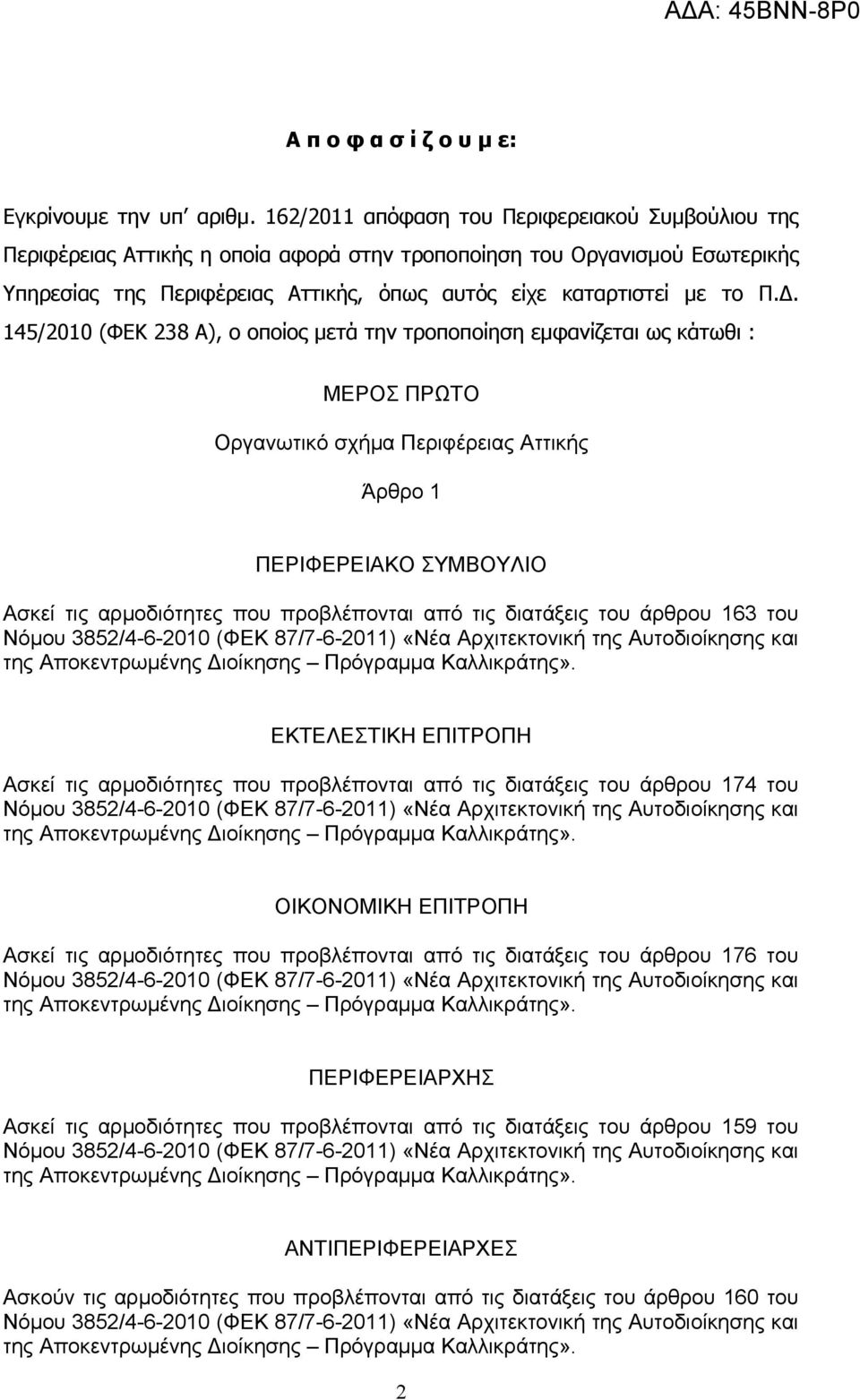 ΑΔΑ: 45ΒΝΝ-8Ρ0

Α π ο φ α σ ί ζ ο υ μ ε:

Εγκρίνουμε την υπ' αριθμ. 162/2011 απόφαση του Περιφερειακού Συμβούλιου της Περιφέρειας Αττικής η οποία αφορά στην τροποποίηση του Οργανισμού Εσωτερικής Υπηρεσίας της Περιφέρειας Αττικής, όπως αυτός είχε καταρτιστεί με το Π.Δ. 145/2010 (ΦΕΚ 238 Α), ο οποίος μετά την τροποποίηση εμφανίζεται ως κάτωθι :

ΜΕΡΟΣ ΠΡΩΤΟ

Οργανωτικό σχήμα Περιφέρειας Αττικής

Άρθρο 1

ΠΕΡΙΦΕΡΕΙΑΚΟ ΣΥΜΒΟΥΛΙΟ

Ασκεί τις αρμοδιότητες που προβλέπονται από τις διατάξεις του άρθρου 163 του Νόμου 3852/4-6-2010 (ΦΕΚ 87/7-6-2011) «Νέα Αρχιτεκτονική της Αυτοδιοίκησης και της Αποκεντρωμένης Διοίκησης – Πρόγραμμα Καλλικράτης».

ΕΚΤΕΛΕΣΤΙΚΗ ΕΠΙΤΡΟΠΗ

Ασκεί τις αρμοδιότητες που προβλέπονται από τις διατάξεις του άρθρου 174 του Νόμου 3852/4-6-2010 (ΦΕΚ 87/7-6-2011) «Νέα Αρχιτεκτονική της Αυτοδιοίκησης και της Αποκεντρωμένης Διοίκησης – Πρόγραμμα Καλλικράτης».

ΟΙΚΟΝΟΜΙΚΗ ΕΠΙΤΡΟΠΗ

Ασκεί τις αρμοδιότητες που προβλέπονται από τις διατάξεις του άρθρου 176 του Νόμου 3852/4-6-2010 (ΦΕΚ 87/7-6-2011) «Νέα Αρχιτεκτονική της Αυτοδιοίκησης και της Αποκεντρωμένης Διοίκησης – Πρόγραμμα Καλλικράτης».

ΠΕΡΙΦΕΡΕΙΑΡΧΗΣ

Ασκεί τις αρμοδιότητες που προβλέπονται από τις διατάξεις του άρθρου 159 του Νόμου 3852/4-6-2010 (ΦΕΚ 87/7-6-2011) «Νέα Αρχιτεκτονική της Αυτοδιοίκησης και της Αποκεντρωμένης Διοίκησης – Πρόγραμμα Καλλικράτης».

ΑΝΤΙΠΕΡΙΦΕΡΕΙΑΡΧΕΣ

Ασκούν τις αρμοδιότητες που προβλέπονται από τις διατάξεις του άρθρου 160 του Νόμου 3852/4-6-2010 (ΦΕΚ 87/7-6-2011) «Νέα Αρχιτεκτονική της Αυτοδιοίκησης και της Αποκεντρωμένης Διοίκησης – Πρόγραμμα Καλλικράτης».

2